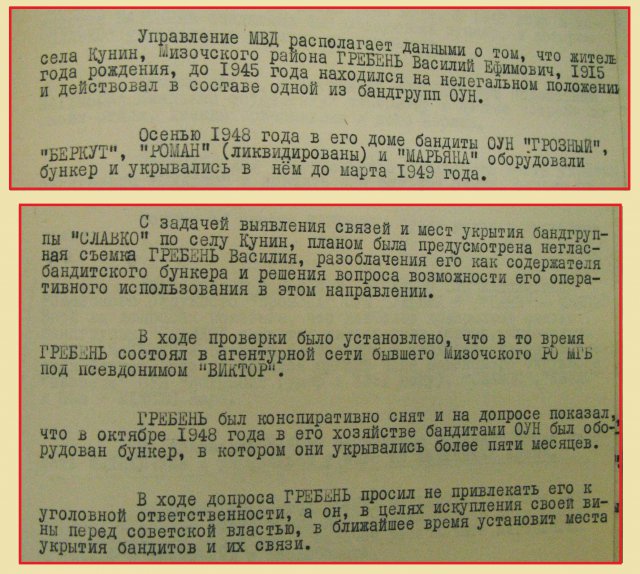 Управление МВД располагает данными о том, что житель села Кунин, Мизочского района ГРЕБЕНЬ Василий Ефимович, 1915 года рождения, до 1945 года находился на нелегальном положении и действовал в составе одной из бандгрупп ОУН.

Осенью 1948 года в его доме бандиты ОУН "ГРОЗНЫЙ", "БЕРКУТ", "РОМАН" (ликвидированы) и "МАРЬЯНА" оборудовали бункер и укрывались в нём до марта 1949 года.

С задачей выявления связей и мест укрытия бандгруппы "СЛАВКО" по селу Кунин, планом была предусмотрена негласная съемка ГРЕБЕНЬ Василия, разоблачения его как содержателя бандитского бункера и решения вопроса возможности его оперативного использования в этом направлении.

В ходе проверки было установлено, что в то время ГРЕБЕНЬ состоял в агентурной сети бывшего Мизочского РО МГБ под псевдонимом "ВИКТОР".

ГРЕБЕНЬ был конспиративно снят и на допросе показал, что в октябре 1948 года в его хозяйстве бандитами ОУН был оборудован бункер, в котором они укрывались более пяти месяцев.

В ходе допроса ГРЕБЕНЬ просил не привлекать его к уголовной ответственности, а он, в целях искупления своей вины перед советской властью, в ближайшее время установит места укрытия бандитов и их связи.